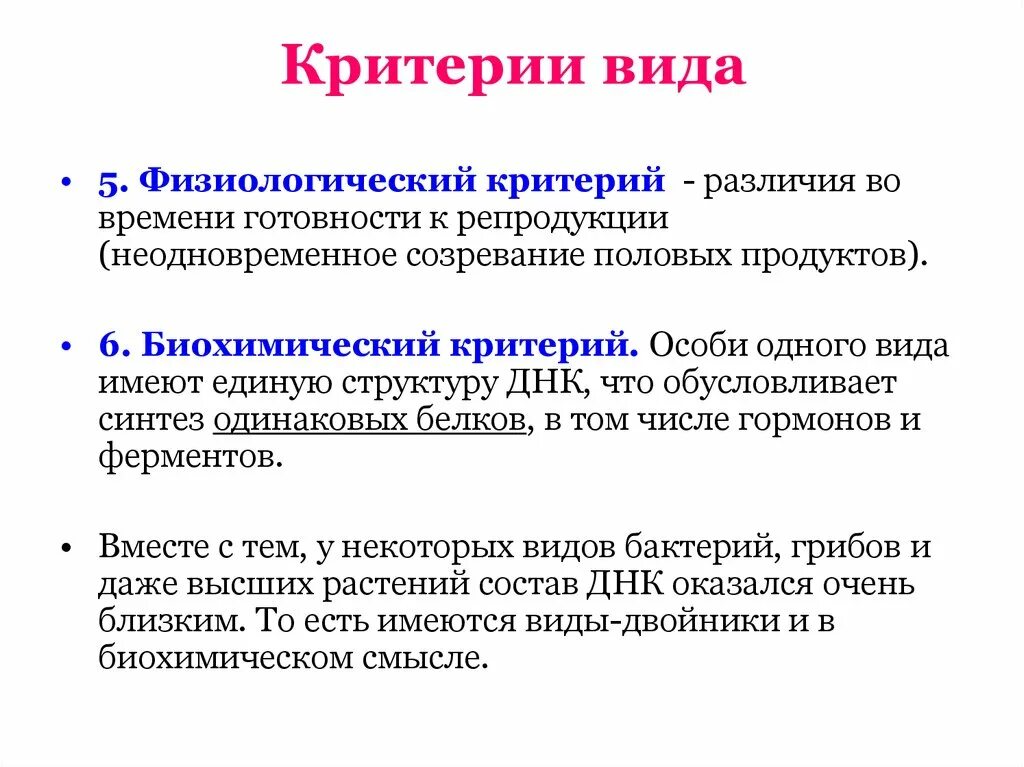 Критерии вида

• 5. Физиологический критерий - различия во времени готовности к репродукции (неодновременное созревание половых продуктов).

• 6. Биохимический критерий. Особи одного вида имеют единую структуру ДНК, что обусловливает синтез одинаковых белков, в том числе гормонов и ферментов.

• Вместе с тем, у некоторых видов бактерий, грибов и даже высших растений состав ДНК оказался очень близким. То есть имеются виды-двойники и в биохимическом смысле.